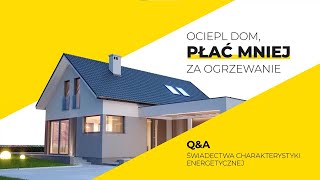 OCIEPL DOM,
PŁAĆ MNIEJ
ZA OGRZEWANIE

Q&A
ŚWIADECTWA CHARAKTERYSTYKI ENERGETYCZNEJ